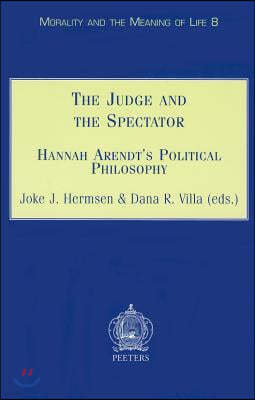 MORALITY AND THE MEANING OF LIFE 8

THE JUDGE AND THE SPECTATOR

HANNAH ARENDT'S POLITICAL PHILOSOPHY

Joke J. Hermsen & Dana R. Villa (eds.)

PEETERS